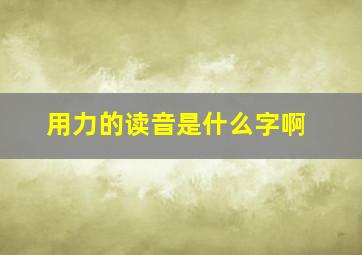 用力的读音是什么字啊